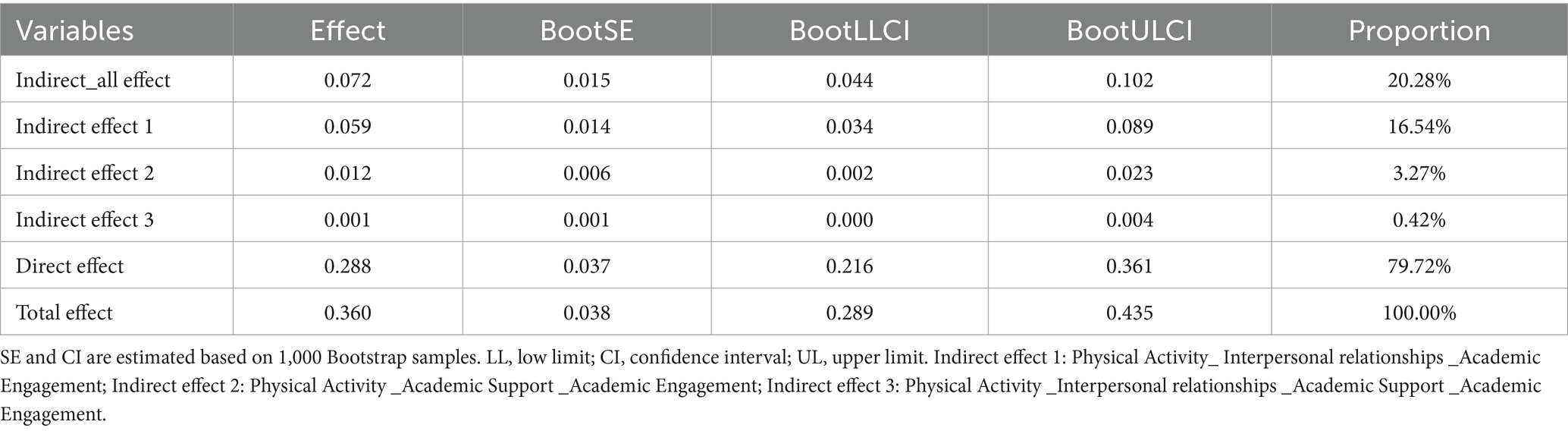 | Variables | Effect | BootSE | BootLLCI | BootULCI | Proportion |
|---|---|---|---|---|---|
| Indirect_all effect | 0.072 | 0.015 | 0.044 | 0.102 | 20.28% |
| Indirect effect 1 | 0.059 | 0.014 | 0.034 | 0.089 | 16.54% |
| Indirect effect 2 | 0.012 | 0.006 | 0.002 | 0.023 | 3.27% |
| Indirect effect 3 | 0.001 | 0.001 | 0.000 | 0.004 | 0.42% |
| Direct effect | 0.288 | 0.037 | 0.216 | 0.361 | 79.72% |
| Total effect | 0.360 | 0.038 | 0.289 | 0.435 | 100.00% |

SE and CI are estimated based on 1,000 Bootstrap samples. LL, low limit; CI, confidence interval; UL, upper limit. Indirect effect 1: Physical Activity_ Interpersonal relationships _Academic Engagement; Indirect effect 2: Physical Activity _Academic Support _Academic Engagement; Indirect effect 3: Physical Activity _Interpersonal relationships _Academic Support _Academic Engagement.